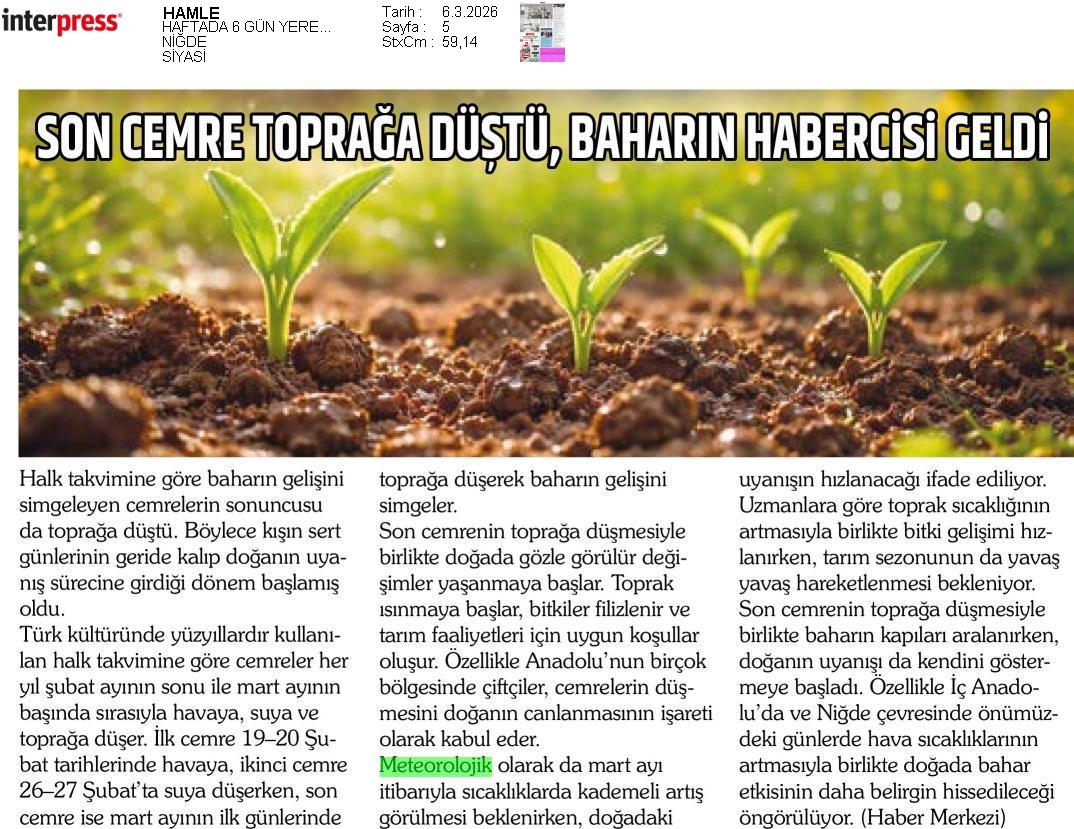 interpress

HAMLE
HAFTADA 6 GÜN YERE...
NİĞDE
SİYASİ

Tarih : 6.3.2026
Sayfa : 5
StxCm : 59,14

SON CEMRE TOPRAĞA DÜŞTÜ, BAHARIN HABERCİSİ GELDİ

Halk takvimine göre baharın gelişini simgeleyen cemrelerin sonuncusu da toprağa düştü. Böylece kışın sert günlerinin geride kalıp doğanın uyanış sürecine girdiği dönem başlamış oldu.

Türk kültüründe yüzyıllardır kullanılan halk takvimine göre cemreler her yıl şubat ayının sonu ile mart ayının başında sırasıyla havaya, suya ve toprağa düşer. İlk cemre 19–20 Şubat tarihlerinde havaya, ikinci cemre 26–27 Şubat'ta suya düşerken, son cemre ise mart ayının ilk günlerinde toprağa düşerek baharın gelişini simgeler.

Son cemrenin toprağa düşmesiyle birlikte doğada gözle görülür değişimler yaşanmaya başlar. Toprak ısınmaya başlar, bitkiler filizlenir ve tarım faaliyetleri için uygun koşullar oluşur. Özellikle Anadolu'nun birçok bölgesinde çiftçiler, cemrelerin düşmesini doğanın canlanmasının işareti olarak kabul eder.

Meteorolojik olarak da mart ayı itibarıyla sıcaklıklarda kademeli artış görülmesi beklenirken, doğadaki uyanışın hızlanacağı ifade ediliyor. Uzmanlara göre toprak sıcaklığının artmasıyla birlikte bitki gelişimi hızlanırken, tarım sezonunun da yavaş yavaş hareketlenmesi bekleniyor.

Son cemrenin toprağa düşmesiyle birlikte baharın kapıları aralanırken, doğanın uyanışı da kendini göstermeye başladı. Özellikle İç Anadolu'da ve Niğde çevresinde önümüzdeki günlerde hava sıcaklıklarının artmasıyla birlikte doğada bahar etkisinin daha belirgin hissedileceği öngörülüyor. (Haber Merkezi)